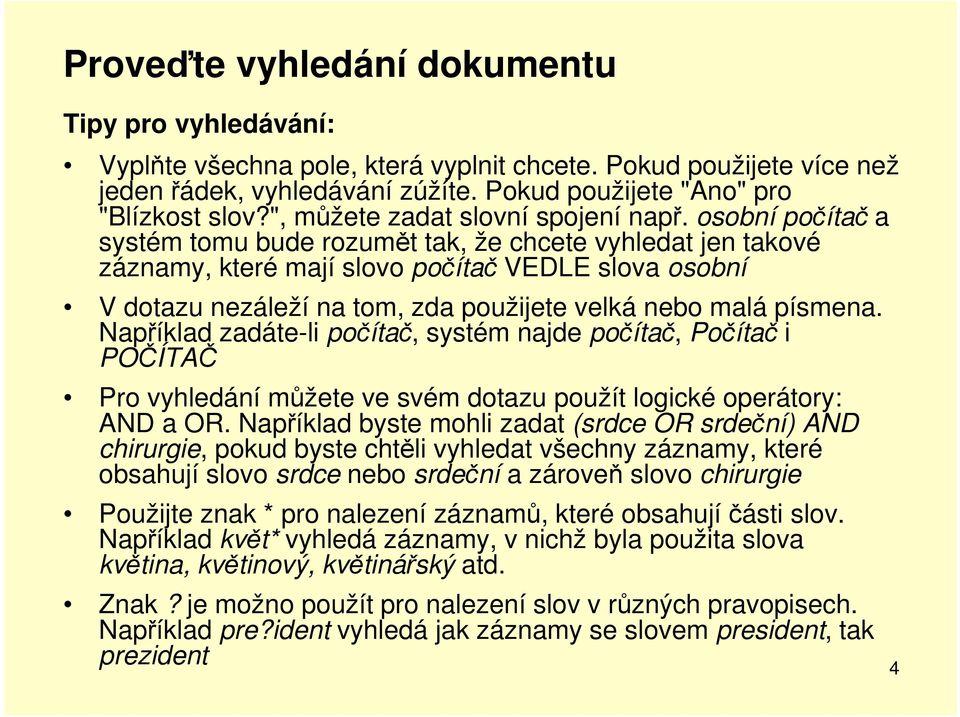 Proveďte vyhledání dokumentu

Tipy pro vyhledávání:

• Vyplňte všechna pole, která vyplnit chcete. Pokud použijete více než jeden řádek, vyhledávání zúžíte. Pokud použijete "Ano" pro "Blízkost slov?", můžete zadat slovní spojení např. osobní počítač a systém tomu bude rozumět tak, že chcete vyhledat jen takové záznamy, které mají slovo počítač VEDLE slova osobní

• V dotazu nezáleží na tom, zda použijete velká nebo malá písmena. Například zadáte-li počítač, systém najde počítač, Počítač i POČÍTAČ

• Pro vyhledání můžete ve svém dotazu použít logické operátory: AND a OR. Například byste mohli zadat (srdce OR srdeční) AND chirurgie, pokud byste chtěli vyhledat všechny záznamy, které obsahují slovo srdce nebo srdeční a zároveň slovo chirurgie

• Použijte znak * pro nalezení záznamů, které obsahují části slov. Například květ* vyhledá záznamy, v nichž byla použita slova květina, květinový, květinářský atd.

• Znak ? je možno použít pro nalezení slov v různých pravopisech. Například pre?ident vyhledá jak záznamy se slovem president, tak prezident

4